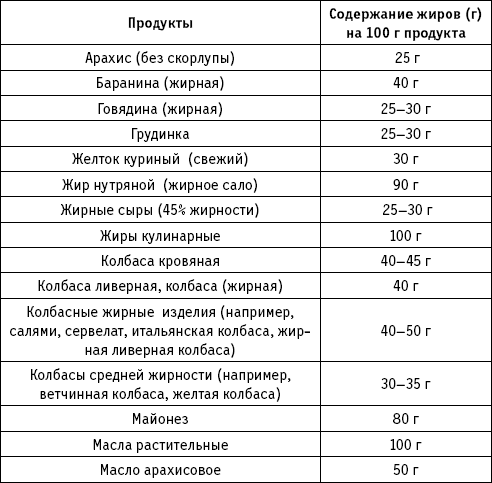 | Продукты | Содержание жиров (г) на 100 г продукта |
|---|---|
| Арахис (без скорлупы) | 25 г |
| Баранина (жирная) | 40 г |
| Говядина (жирная) | 25–30 г |
| Грудинка | 25–30 г |
| Желток куриный (свежий) | 30 г |
| Жир нутряной (жирное сало) | 90 г |
| Жирные сыры (45% жирности) | 25–30 г |
| Жиры кулинарные | 100 г |
| Колбаса кровяная | 40–45 г |
| Колбаса ливерная, колбаса (жирная) | 40 г |
| Колбасные жирные изделия (например, салями, сервелат, итальянская колбаса, жирная ливерная колбаса) | 40–50 г |
| Колбасы средней жирности (например, ветчинная колбаса, желтая колбаса) | 30–35 г |
| Майонез | 80 г |
| Масла растительные | 100 г |
| Масло арахисовое | 50 г |